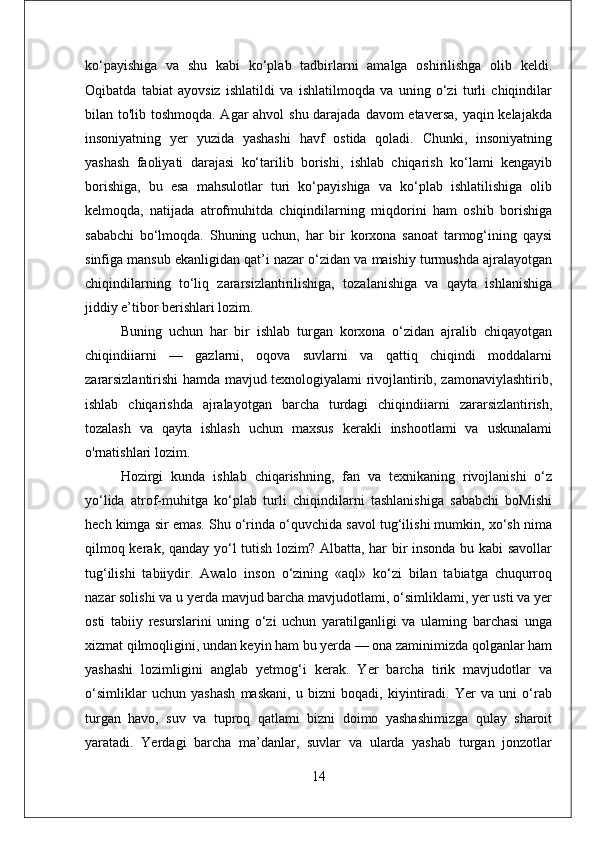 ko‘payishiga va shu kabi ko‘plab tadbirlarni amalga oshirilishga olib keldi. Oqibatda tabiat ayovsiz ishlatildi va ishlatilmoqda va uning o‘zi turli chiqindilar bilan to'lib toshmoqda. Agar ahvol shu darajada davom etaversa, yaqin kelajakda insoniyatning yer yuzida yashashi havf ostida qoladi. Chunki, insoniyatning yashash faoliyati darajasi ko‘tarilib borishi, ishlab chiqarish ko‘lami kengayib borishiga, bu esa mahsulotlar turi ko‘payishiga va ko‘plab ishlatilishiga olib kelmoqda, natijada atrofmuhitda chiqindilarning miqdorini ham oshib borishiga sababchi bo‘lmoqda. Shuning uchun, har bir korxona sanoat tarmog‘ining qaysi sinfiga mansub ekanligidan qat’i nazar o‘zidan va maishiy turmushda ajralayotgan chiqindilarning to‘liq zararsizlantirilishiga, tozalanishiga va qayta ishlanishiga jiddiy e’tibor berishlari lozim.

Buning uchun har bir ishlab turgan korxona o‘zidan ajralib chiqayotgan chiqindiiarni — gazlami, oqova suvlarni va qattiq chiqindi moddalarni zararsizlantirishi hamda mavjud texnologiyalami rivojlantirib, zamonaviylashtirib, ishlab chiqarishda ajralayotgan barcha turdagi chiqindiiarni zararsizlantirish, tozalash va qayta ishlash uchun maxsus kerakli inshootlami va uskunalami o'rnatishlari lozim.

Hozirgi kunda ishlab chiqarishning, fan va texnikaning rivojlanishi o‘z yo‘lida atrof-muhitga ko‘plab turli chiqindilarni tashlanishiga sababchi boMishi hech kimga sir emas. Shu o‘rinda o‘quvchida savol tug‘ilishi mumkin, xo‘sh nima qilmoq kerak, qanday yo‘l tutish lozim? Albatta, har bir insonda bu kabi savollar tug‘ilishi tabiiydir. Awalo inson o‘zining «aql» ko‘zi bilan tabiatga chuqurroq nazar solishi va u yerda mavjud barcha mavjudotlami, o‘simliklami, yer usti va yer osti tabiiy resurslarini uning o‘zi uchun yaratilganligi va ulaming barchasi unga xizmat qilmoqligini, undan keyin ham bu yerda — ona zaminimizda qolganlar ham yashashi lozimligini anglab yetmog‘i kerak. Yer barcha tirik mavjudotlar va o‘simliklar uchun yashash maskani, u bizni boqadi, kiyintiradi. Yer va uni o‘rab turgan havo, suv va tuproq qatlami bizni doimo yashashimizga qulay sharoit yaratadi. Yerdagi barcha ma’danlar, suvlar va ularda yashab turgan jonzotlar

14